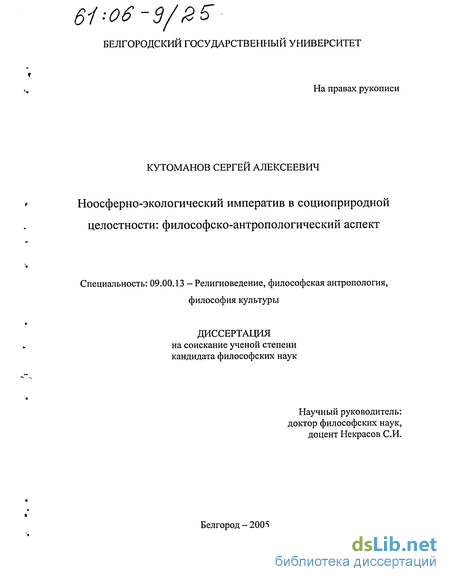 61:06-9/25

БЕЛГОРОДСКИЙ ГОСУДАРСТВЕННЫЙ УНИВЕРСИТЕТ

На правах рукописи

КУТОМАНОВ СЕРГЕЙ АЛЕКСЕЕВИЧ

Ноосферно-экологический императив в социоприродной целостности: философско-антропологический аспект

Специальность: 09.00.13 – Религиоведение, философская антропология, философия культуры

ДИССЕРТАЦИЯ
на соискание ученой степени
кандидата философских наук

Научный руководитель:
доктор философских наук,
доцент Некрасов С.И.

Белгород – 2005

dsLib.net
библиотека диссертаций